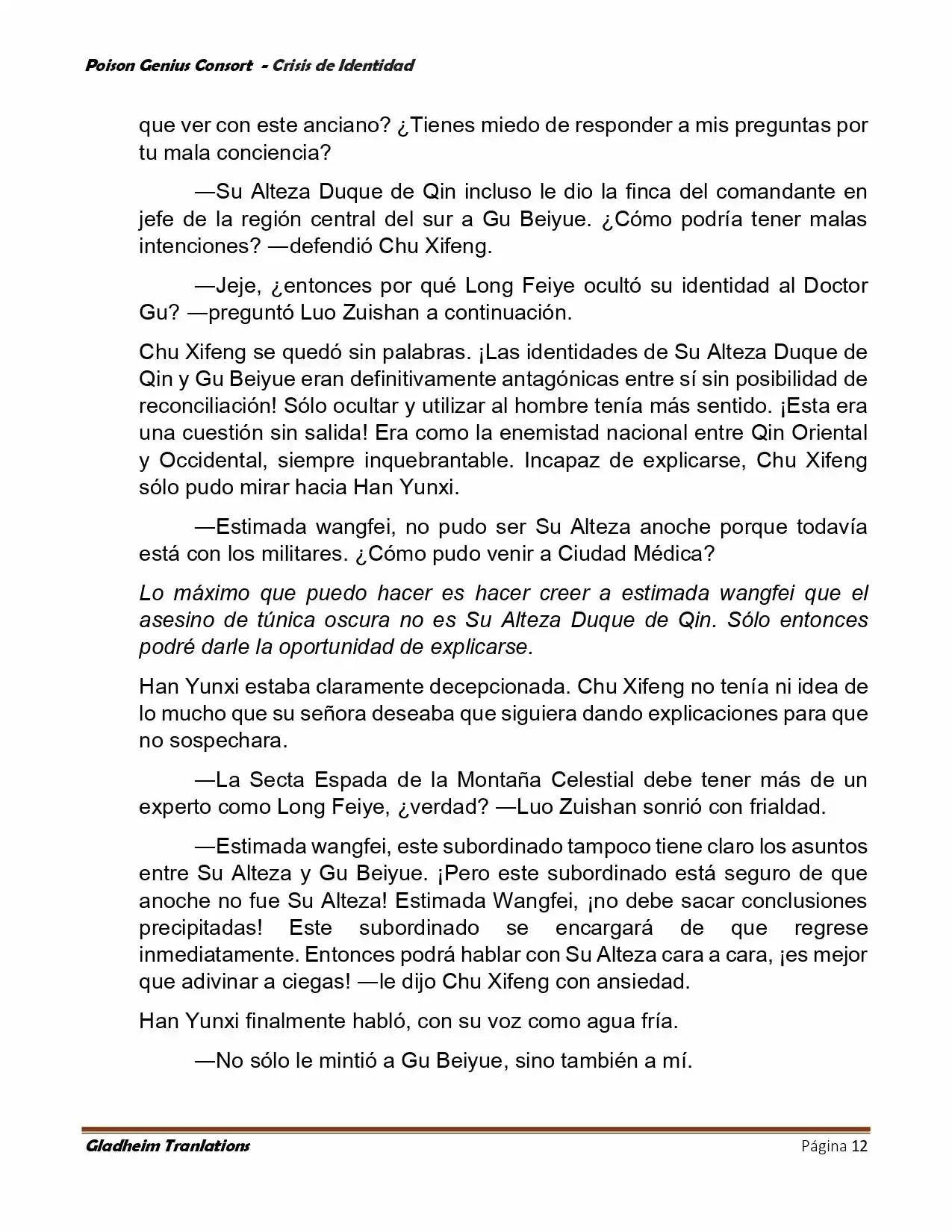 Poison Genius Consort - Crisis de Identidad

que ver con este anciano? ¿Tienes miedo de responder a mis preguntas por tu mala conciencia?

—Su Alteza Duque de Qin incluso le dio la finca del comandante en jefe de la región central del sur a Gu Beiyue. ¿Cómo podría tener malas intenciones? —defendió Chu Xifeng.

—Jeje, ¿entonces por qué Long Feiye ocultó su identidad al Doctor Gu? —preguntó Luo Zuishan a continuación.

Chu Xifeng se quedó sin palabras. ¡Las identidades de Su Alteza Duque de Qin y Gu Beiyue eran definitivamente antagónicas entre sí sin posibilidad de reconciliación! Sólo ocultar y utilizar al hombre tenía más sentido. ¡Esta era una cuestión sin salida! Era como la enemistad nacional entre Qin Oriental y Occidental, siempre inquebrantable. Incapaz de explicarse, Chu Xifeng sólo pudo mirar hacia Han Yunxi.

—Estimada wangfei, no pudo ser Su Alteza anoche porque todavía está con los militares. ¿Cómo pudo venir a Ciudad Médica?

Lo máximo que puedo hacer es hacer creer a estimada wangfei que el asesino de túnica oscura no es Su Alteza Duque de Qin. Sólo entonces podré darle la oportunidad de explicarse.

Han Yunxi estaba claramente decepcionada. Chu Xifeng no tenía ni idea de lo mucho que su señora deseaba que siguiera dando explicaciones para que no sospechara.

—La Secta Espada de la Montaña Celestial debe tener más de un experto como Long Feiye, ¿verdad? —Luo Zuishan sonrió con frialdad.

—Estimada wangfei, este subordinado tampoco tiene claro los asuntos entre Su Alteza y Gu Beiyue. ¡Pero este subordinado está seguro de que anoche no fue Su Alteza! Estimada Wangfei, ¡no debe sacar conclusiones precipitadas! Este subordinado se encargará de que regrese inmediatamente. Entonces podrá hablar con Su Alteza cara a cara, ¡es mejor que adivinar a ciegas! —le dijo Chu Xifeng con ansiedad.

Han Yunxi finalmente habló, con su voz como agua fría.

—No sólo le mintió a Gu Beiyue, sino también a mí.

Gladheim Tranlations
Página 12